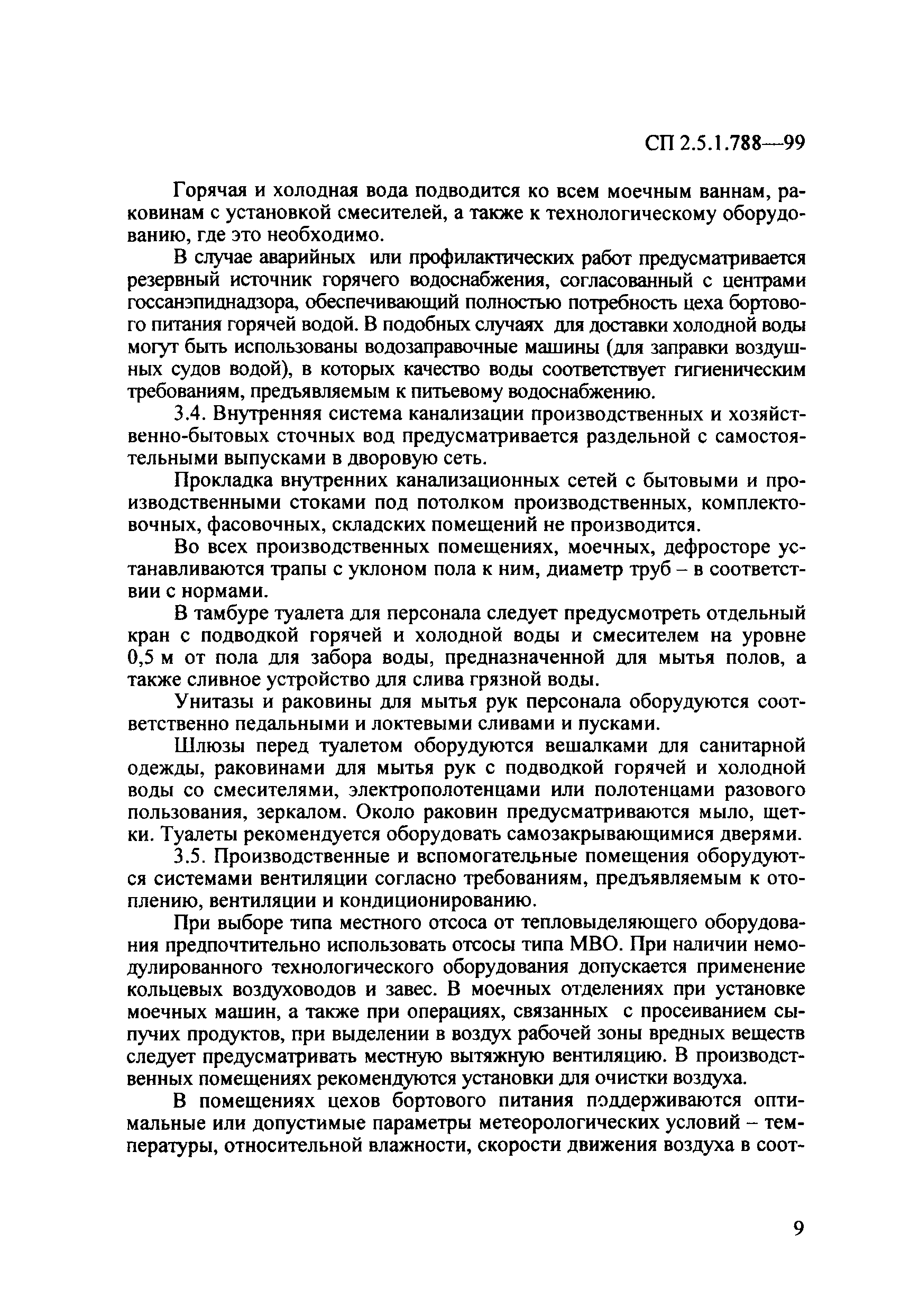 СП 2.5.1.788—99

Горячая и холодная вода подводится ко всем моечным ваннам, раковинам с установкой смесителей, а также к технологическому оборудованию, где это необходимо.

В случае аварийных или профилактических работ предусматривается резервный источник горячего водоснабжения, согласованный с центрами госсанэпиднадзора, обеспечивающий полностью потребность цеха бортового питания горячей водой. В подобных случаях для доставки холодной воды могут быть использованы водозаправочные машины (для заправки воздушных судов водой), в которых качество воды соответствует гигиеническим требованиям, предъявляемым к питьевому водоснабжению.

3.4. Внутренняя система канализации производственных и хозяйственно-бытовых сточных вод предусматривается раздельной с самостоятельными выпусками в дворовую сеть.

Прокладка внутренних канализационных сетей с бытовыми и производственными стоками под потолком производственных, комплектовочных, фасовочных, складских помещений не производится.

Во всех производственных помещениях, моечных, дефросторе устанавливаются трапы с уклоном пола к ним, диаметр труб – в соответствии с нормами.

В тамбуре туалета для персонала следует предусмотреть отдельный кран с подводкой горячей и холодной воды и смесителем на уровне 0,5 м от пола для забора воды, предназначенной для мытья полов, а также сливное устройство для слива грязной воды.

Унитазы и раковины для мытья рук персонала оборудуются соответственно педальными и локтевыми сливами и пусками.

Шлюзы перед туалетом оборудуются вешалками для санитарной одежды, раковинами для мытья рук с подводкой горячей и холодной воды со смесителями, электрополотенцами или полотенцами разового пользования, зеркалом. Около раковин предусматриваются мыло, щетки. Туалеты рекомендуется оборудовать самозакрывающимися дверями.

3.5. Производственные и вспомогательные помещения оборудуются системами вентиляции согласно требованиям, предъявляемым к отоплению, вентиляции и кондиционированию.

При выборе типа местного отсоса от тепловыделяющего оборудования предпочтительно использовать отсосы типа МВО. При наличии немодулированного технологического оборудования допускается применение кольцевых воздуховодов и завес. В моечных отделениях при установке моечных машин, а также при операциях, связанных с просеиванием сыпучих продуктов, при выделении в воздух рабочей зоны вредных веществ следует предусматривать местную вытяжную вентиляцию. В производственных помещениях рекомендуются установки для очистки воздуха.

В помещениях цехов бортового питания поддерживаются оптимальные или допустимые параметры метеорологических условий – температуры, относительной влажности, скорости движения воздуха в соот-

9